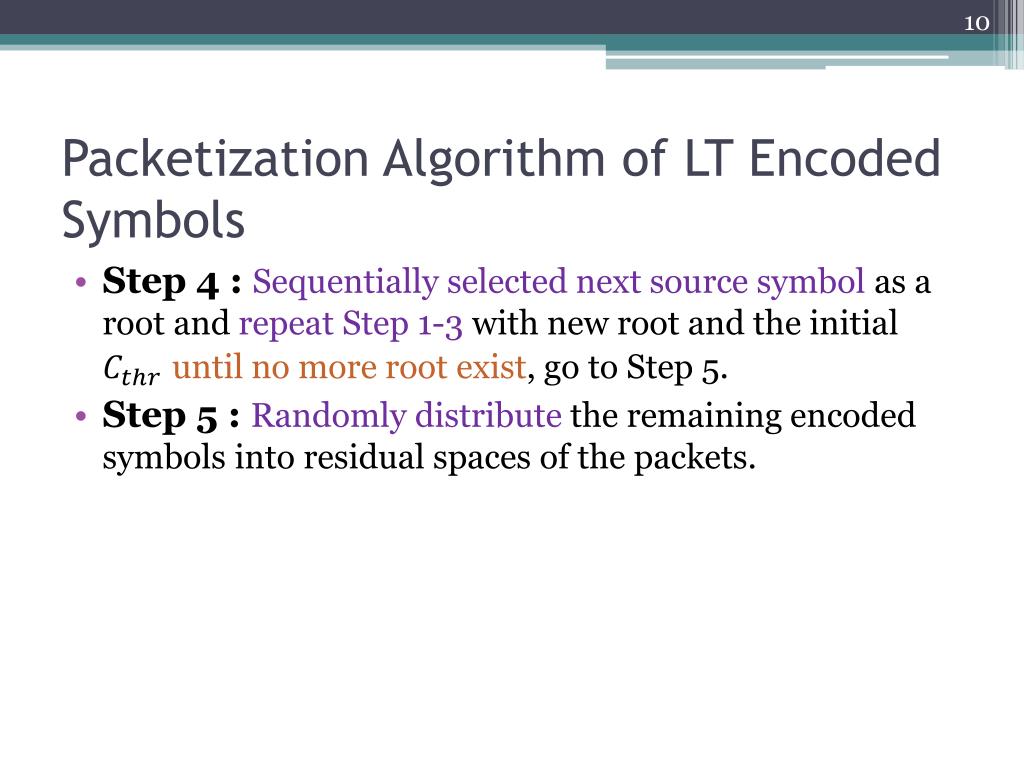 10

Packetization Algorithm of LT Encoded Symbols

• Step 4 : Sequentially selected next source symbol as a root and repeat Step 1-3 with new root and the initial $C_{thr}$ until no more root exist, go to Step 5.
• Step 5 : Randomly distribute the remaining encoded symbols into residual spaces of the packets.